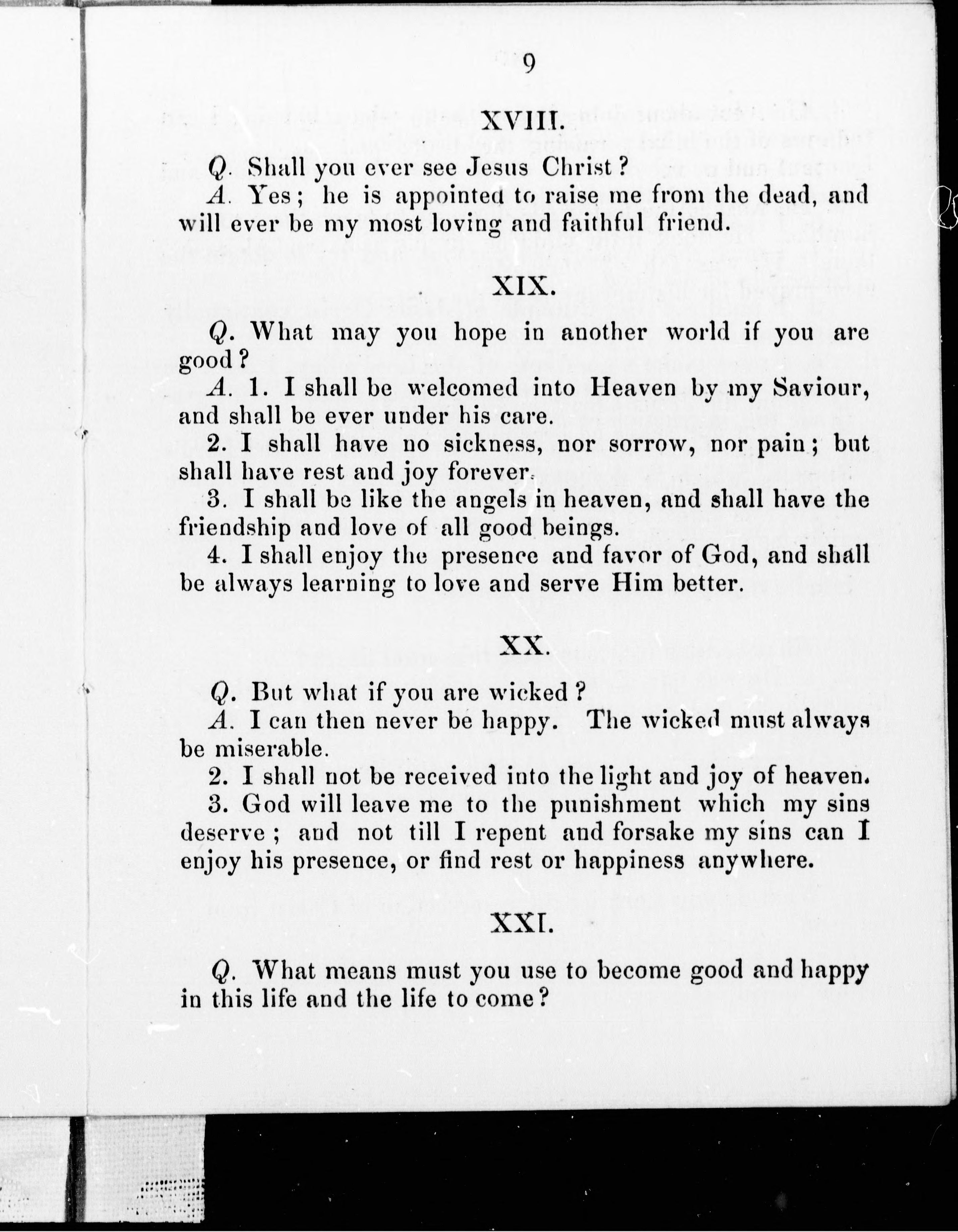 9

XVIII.

Q. Shall you ever see Jesus Christ?

A. Yes; he is appointed to raise me from the dead, and will ever be my most loving and faithful friend.

XIX.

Q. What may you hope in another world if you are good?

A. 1. I shall be welcomed into Heaven by my Saviour, and shall be ever under his care.

2. I shall have no sickness, nor sorrow, nor pain; but shall have rest and joy forever.

3. I shall be like the angels in heaven, and shall have the friendship and love of all good beings.

4. I shall enjoy the presence and favor of God, and shall be always learning to love and serve Him better.

XX.

Q. But what if you are wicked?

A. I can then never be happy. The wicked must always be miserable.

2. I shall not be received into the light and joy of heaven.

3. God will leave me to the punishment which my sins deserve; and not till I repent and forsake my sins can I enjoy his presence, or find rest or happiness anywhere.

XXI.

Q. What means must you use to become good and happy in this life and the life to come?